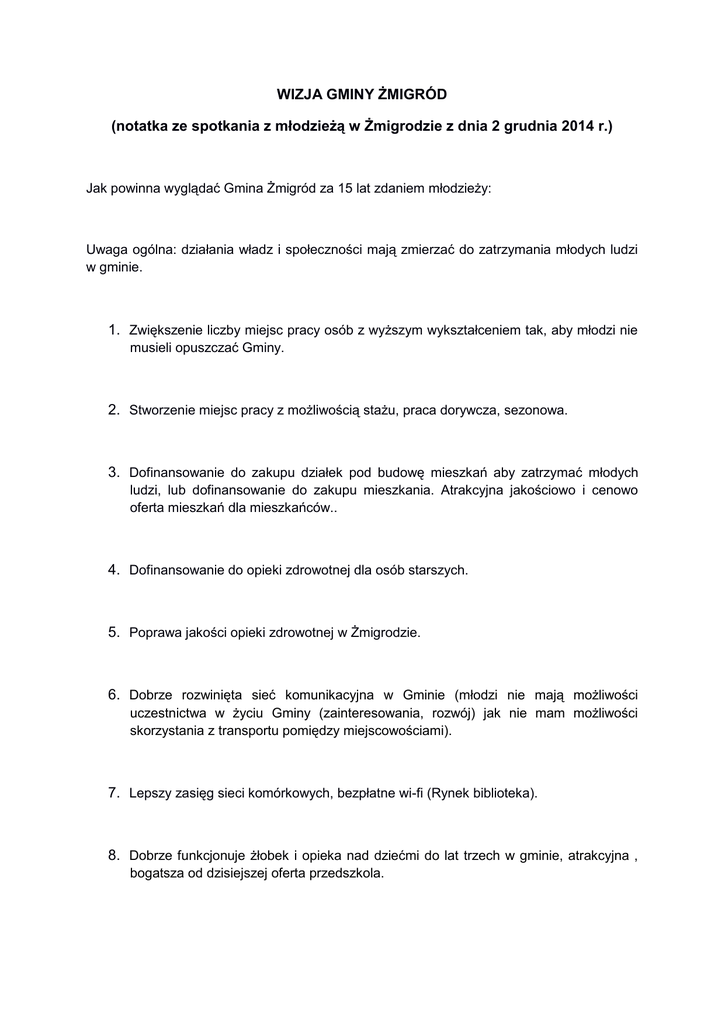 WIZJA GMINY ŻMIGRÓD

(notatka ze spotkania z młodzieżą w Żmigrodzie z dnia 2 grudnia 2014 r.)

Jak powinna wyglądać Gmina Żmigród za 15 lat zdaniem młodzieży:

Uwaga ogólna: działania władz i społeczności mają zmierzać do zatrzymania młodych ludzi w gminie.

1. Zwiększenie liczby miejsc pracy osób z wyższym wykształceniem tak, aby młodzi nie musieli opuszczać Gminy.

2. Stworzenie miejsc pracy z możliwością stażu, praca dorywcza, sezonowa.

3. Dofinansowanie do zakupu działek pod budowę mieszkań aby zatrzymać młodych ludzi, lub dofinansowanie do zakupu mieszkania. Atrakcyjna jakościowo i cenowo oferta mieszkań dla mieszkańców..

4. Dofinansowanie do opieki zdrowotnej dla osób starszych.

5. Poprawa jakości opieki zdrowotnej w Żmigrodzie.

6. Dobrze rozwinięta sieć komunikacyjna w Gminie (młodzi nie mają możliwości uczestnictwa w życiu Gminy (zainteresowania, rozwój) jak nie mam możliwości skorzystania z transportu pomiędzy miejscowościami).

7. Lepszy zasięg sieci komórkowych, bezpłatne wi-fi (Rynek biblioteka).

8. Dobrze funkcjonuje żłobek i opieka nad dziećmi do lat trzech w gminie, atrakcyjna , bogatsza od dzisiejszej oferta przedszkola.